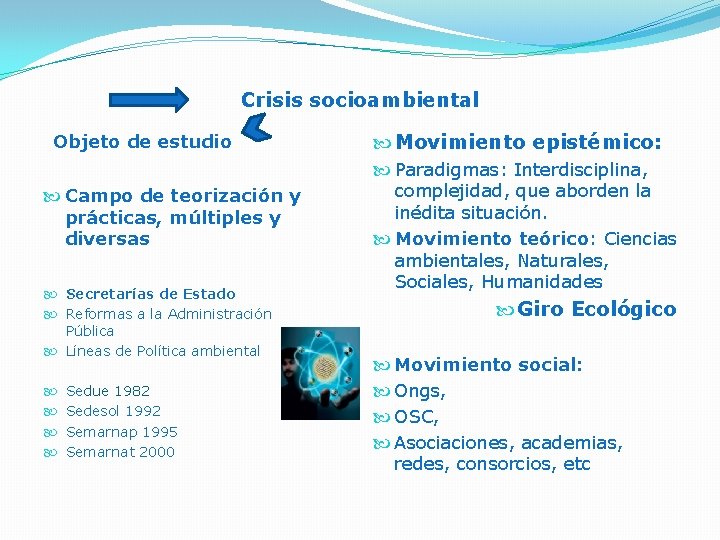 Crisis socioambiental

Objeto de estudio

Campo de teorización y prácticas, múltiples y diversas

Secretarías de Estado
Reformas a la Administración Pública
Líneas de Política ambiental

Sedue 1982
Sedesol 1992
Semarnap 1995
Semarnat 2000

Movimiento epistémico:
Paradigmas: Interdisciplina, complejidad, que aborden la inédita situación.
Movimiento teórico: Ciencias ambientales, Naturales, Sociales, Humanidades
Giro Ecológico

Movimiento social:
Ongs,
OSC,
Asociaciones, academias, redes, consorcios, etc